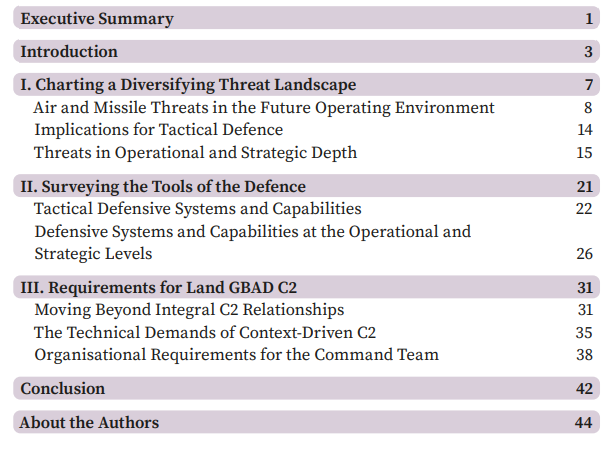 Executive Summary 1

Introduction 3

I. Charting a Diversifying Threat Landscape 7
Air and Missile Threats in the Future Operating Environment 8
Implications for Tactical Defence 14
Threats in Operational and Strategic Depth 15

II. Surveying the Tools of the Defence 21
Tactical Defensive Systems and Capabilities 22
Defensive Systems and Capabilities at the Operational and Strategic Levels 26

III. Requirements for Land GBAD C2 31
Moving Beyond Integral C2 Relationships 31
The Technical Demands of Context-Driven C2 35
Organisational Requirements for the Command Team 38

Conclusion 42

About the Authors 44